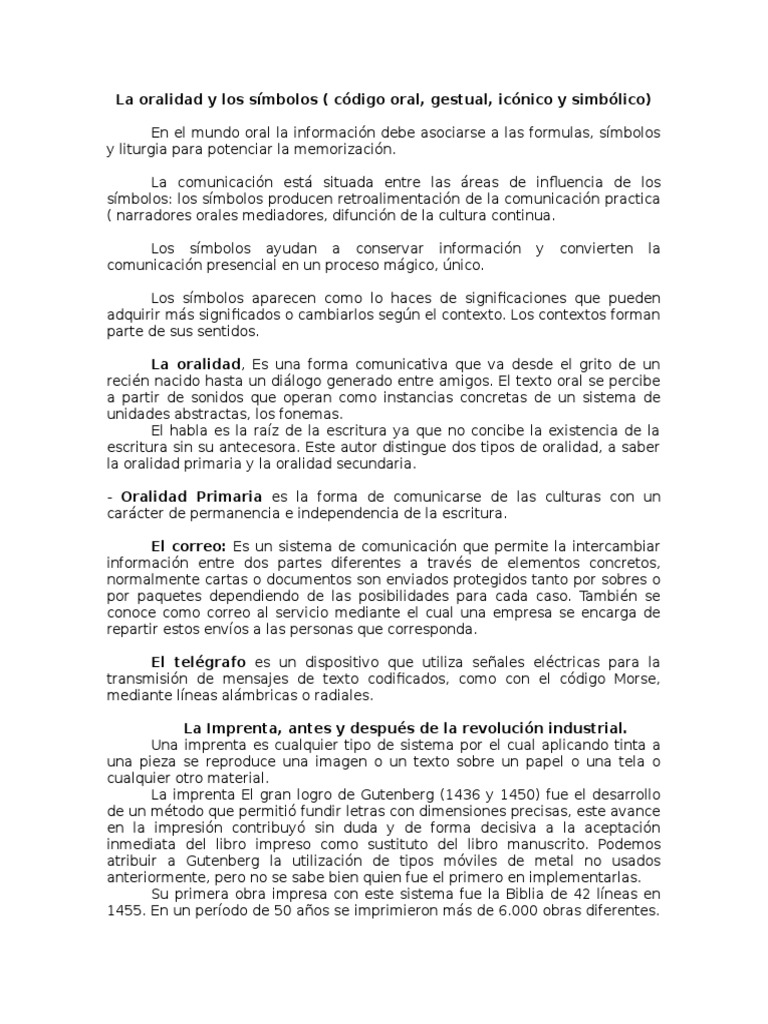 La oralidad y los símbolos ( código oral, gestual, icónico y simbólico)

En el mundo oral la información debe asociarse a las formulas, símbolos y liturgia para potenciar la memorización.

La comunicación está situada entre las áreas de influencia de los símbolos: los símbolos producen retroalimentación de la comunicación practica ( narradores orales mediadores, difunción de la cultura continua.

Los símbolos ayudan a conservar información y convierten la comunicación presencial en un proceso mágico, único.

Los símbolos aparecen como lo haces de significaciones que pueden adquirir más significados o cambiarlos según el contexto. Los contextos forman parte de sus sentidos.

La oralidad, Es una forma comunicativa que va desde el grito de un recién nacido hasta un diálogo generado entre amigos. El texto oral se percibe a partir de sonidos que operan como instancias concretas de un sistema de unidades abstractas, los fonemas.

El habla es la raíz de la escritura ya que no concibe la existencia de la escritura sin su antecesora. Este autor distingue dos tipos de oralidad, a saber la oralidad primaria y la oralidad secundaria.

- Oralidad Primaria es la forma de comunicarse de las culturas con un carácter de permanencia e independencia de la escritura.

El correo: Es un sistema de comunicación que permite la intercambiar información entre dos partes diferentes a través de elementos concretos, normalmente cartas o documentos son enviados protegidos tanto por sobres o por paquetes dependiendo de las posibilidades para cada caso. También se conoce como correo al servicio mediante el cual una empresa se encarga de repartir estos envíos a las personas que corresponda.

El telégrafo es un dispositivo que utiliza señales eléctricas para la transmisión de mensajes de texto codificados, como con el código Morse, mediante líneas alámbricas o radiales.

La Imprenta, antes y después de la revolución industrial.

Una imprenta es cualquier tipo de sistema por el cual aplicando tinta a una pieza se reproduce una imagen o un texto sobre un papel o una tela o cualquier otro material.

La imprenta El gran logro de Gutenberg (1436 y 1450) fue el desarrollo de un método que permitió fundir letras con dimensiones precisas, este avance en la impresión contribuyó sin duda y de forma decisiva a la aceptación inmediata del libro impreso como sustituto del libro manuscrito. Podemos atribuir a Gutenberg la utilización de tipos móviles de metal no usados anteriormente, pero no se sabe bien quien fue el primero en implementarlas.

Su primera obra impresa con este sistema fue la Biblia de 42 líneas en 1455. En un período de 50 años se imprimieron más de 6.000 obras diferentes.